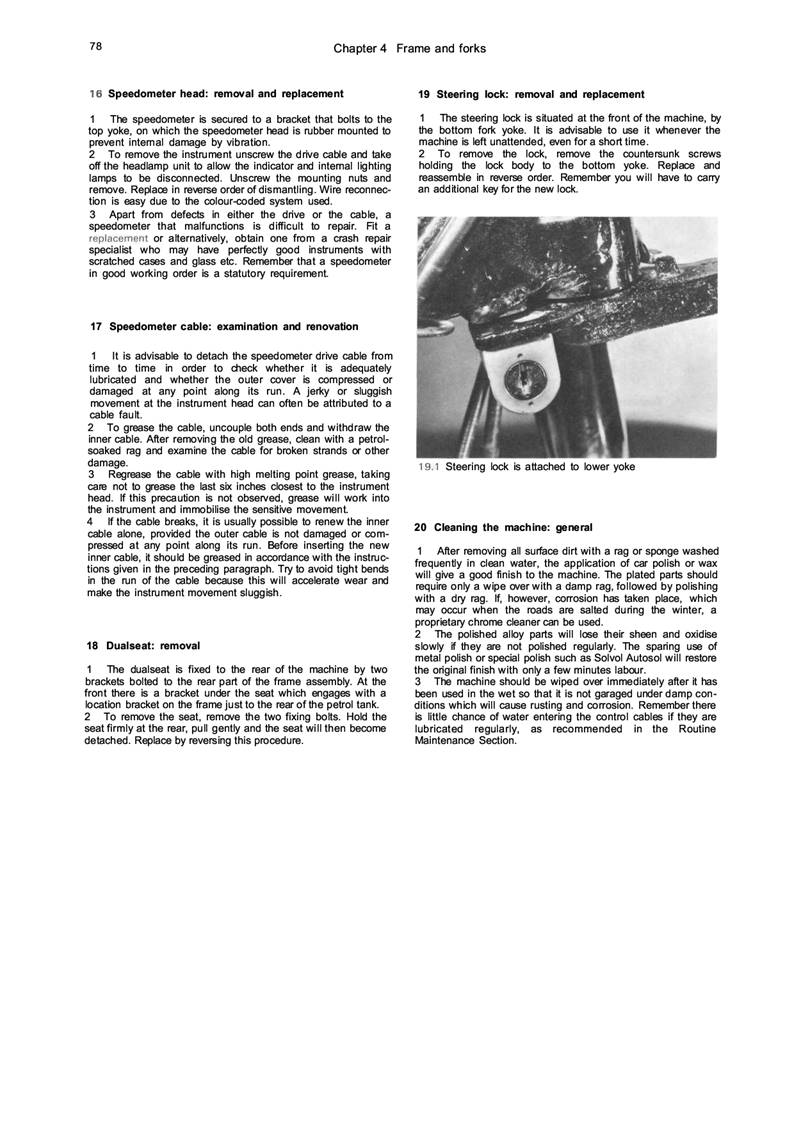 78

Chapter 4 Frame and forks

16 Speedometer head: removal and replacement

1 The speedometer is secured to a bracket that bolts to the top yoke, on which the speedometer head is rubber mounted to prevent internal damage by vibration.
2 To remove the instrument unscrew the drive cable and take off the headlamp unit to allow the indicator and internal lighting lamps to be disconnected. Unscrew the mounting nuts and remove. Replace in reverse order of dismantling. Wire reconnection is easy due to the colour-coded system used.
3 Apart from defects in either the drive or the cable, a speedometer that malfunctions is difficult to repair. Fit a replacement or alternatively, obtain one from a crash repair specialist who may have perfectly good instruments with scratched cases and glass etc. Remember that a speedometer in good working order is a statutory requirement.

17 Speedometer cable: examination and renovation

1 It is advisable to detach the speedometer drive cable from time to time in order to check whether it is adequately lubricated and whether the outer cover is compressed or damaged at any point along its run. A jerky or sluggish movement at the instrument head can often be attributed to a cable fault.
2 To grease the cable, uncouple both ends and withdraw the inner cable. After removing the old grease, clean with a petrol-soaked rag and examine the cable for broken strands or other damage.
3 Regrease the cable with high melting point grease, taking care not to grease the last six inches closest to the instrument head. If this precaution is not observed, grease will work into the instrument and immobilise the sensitive movement.
4 If the cable breaks, it is usually possible to renew the inner cable alone, provided the outer cable is not damaged or compressed at any point along its run. Before inserting the new inner cable, it should be greased in accordance with the instructions given in the preceding paragraph. Try to avoid tight bends in the run of the cable because this will accelerate wear and make the instrument movement sluggish.

18 Dualseat: removal

1 The dualseat is fixed to the rear of the machine by two brackets bolted to the rear part of the frame assembly. At the front there is a bracket under the seat which engages with a location bracket on the frame just to the rear of the petrol tank.
2 To remove the seat, remove the two fixing bolts. Hold the seat firmly at the rear, pull gently and the seat will then become detached. Replace by reversing this procedure.

19 Steering lock: removal and replacement

1 The steering lock is situated at the front of the machine, by the bottom fork yoke. It is advisable to use it whenever the machine is left unattended, even for a short time.
2 To remove the lock, remove the countersunk screws holding the lock body to the bottom yoke. Replace and reassemble in reverse order. Remember you will have to carry an additional key for the new lock.

19.1 Steering lock is attached to lower yoke

20 Cleaning the machine: general

1 After removing all surface dirt with a rag or sponge washed frequently in clean water, the application of car polish or wax will give a good finish to the machine. The plated parts should require only a wipe over with a damp rag, followed by polishing with a dry rag. If, however, corrosion has taken place, which may occur when the roads are salted during the winter, a proprietary chrome cleaner can be used.
2 The polished alloy parts will lose their sheen and oxidise slowly if they are not polished regularly. The sparing use of metal polish or special polish such as Solvol Autosol will restore the original finish with only a few minutes labour.
3 The machine should be wiped over immediately after it has been used in the wet so that it is not garaged under damp conditions which will cause rusting and corrosion. Remember there is little chance of water entering the control cables if they are lubricated regularly, as recommended in the Routine Maintenance Section.